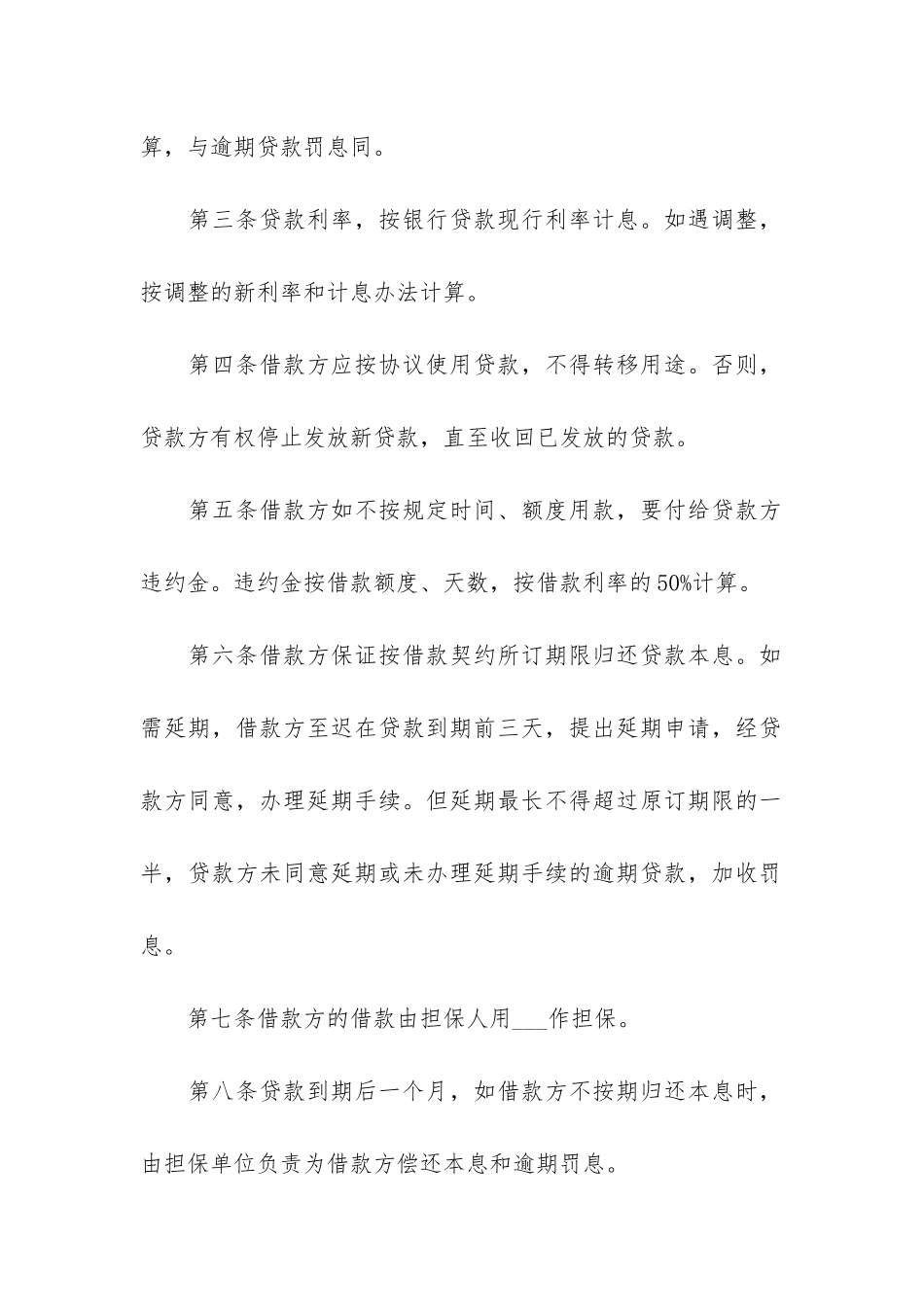 算，与逾期贷款罚息同。

第三条贷款利率，按银行贷款现行利率计息。如遇调整，按调整的新利率和计息办法计算。

第四条借款方应按协议使用贷款，不得转移用途。否则，贷款方有权停止发放新贷款，直至收回已发放的贷款。

第五条借款方如不按规定时间、额度用款，要付给贷款方违约金。违约金按借款额度、天数，按借款利率的50%计算。

第六条借款方保证按借款契约所订期限归还贷款本息。如需延期，借款方至迟在贷款到期前三天，提出延期申请，经贷款方同意，办理延期手续。但延期最长不得超过原订期限的一半，贷款方未同意延期或未办理延期手续的逾期贷款，加收罚息。

第七条借款方的借款由担保人用___作担保。

第八条贷款到期后一个月，如借款方不按期归还本息时，由担保单位负责为借款方偿还本息和逾期罚息。